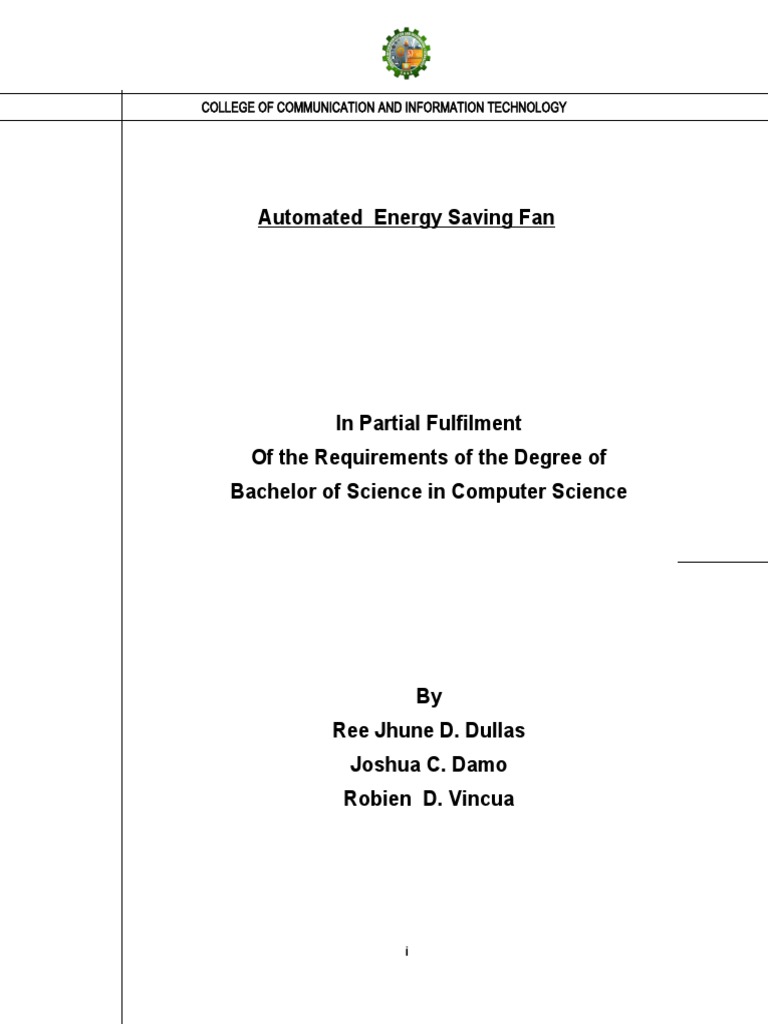 COLLEGE OF COMMUNICATION AND INFORMATION TECHNOLOGY

Automated Energy Saving Fan

In Partial Fulfilment
Of the Requirements of the Degree of
Bachelor of Science in Computer Science

By
Ree Jhune D. Dullas
Joshua C. Damo
Robien D. Vincua

i